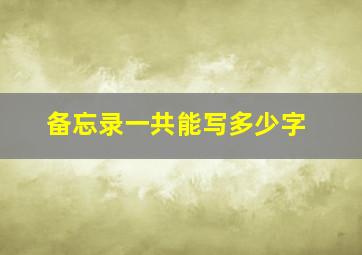 备忘录一共能写多少字